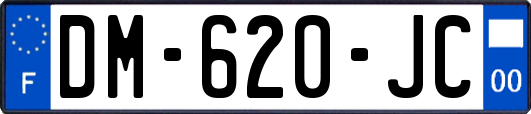 F
DM-620-JC
00